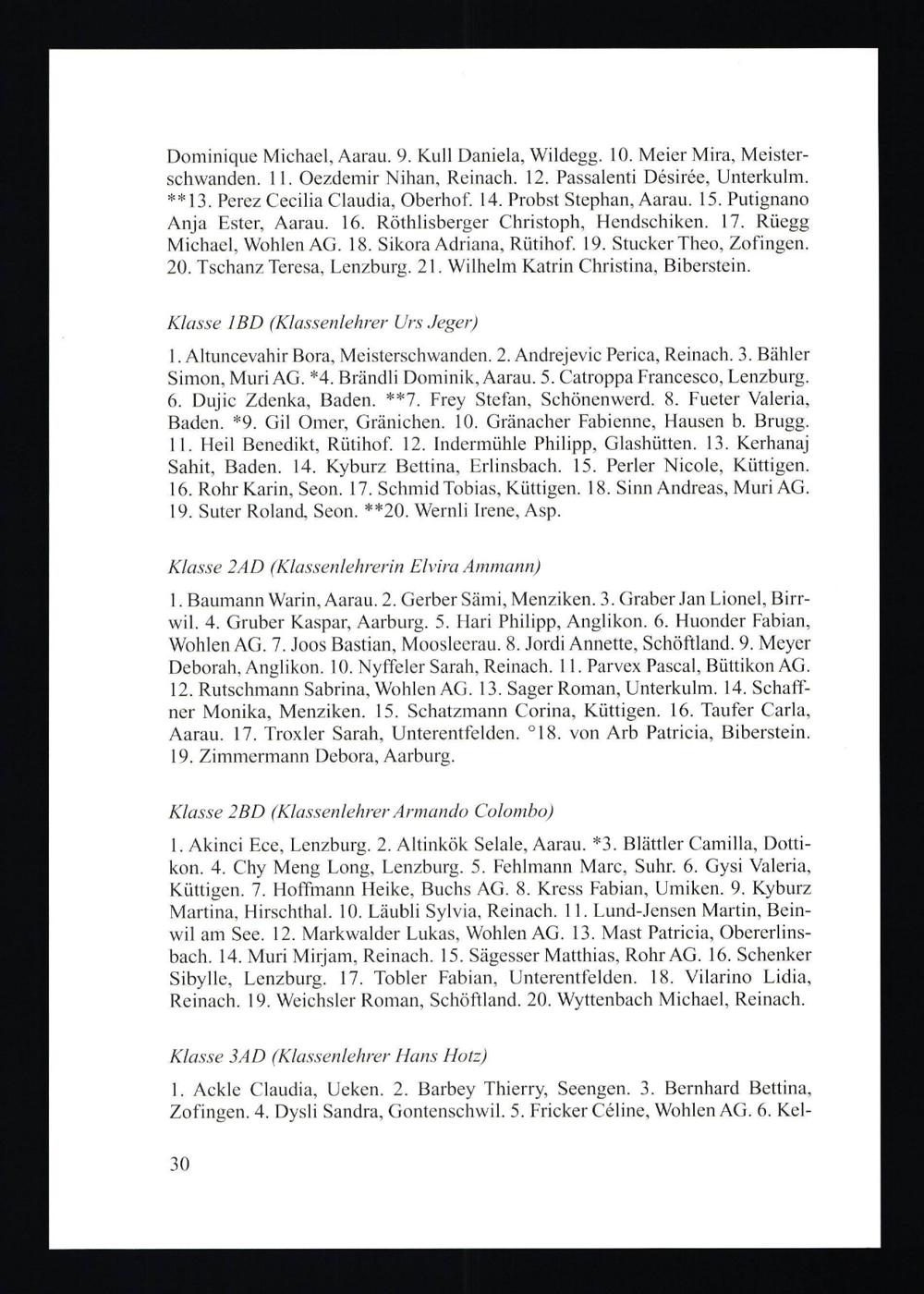 Dominique Michael, Aarau. 9. Kull Daniela, Wildegg. 10. Meier Mira, Meisterschwanden. 11. Oezdemir Nihan, Reinach. 12. Passalenti Désirée, Unterkulm. **13. Perez Cecilia Claudia, Oberhof. 14. Probst Stephan, Aarau. 15. Putignano Anja Ester, Aarau. 16. Röthlisberger Christoph, Hendschiken. 17. Rüegg Michael, Wohlen AG. 18. Sikora Adriana, Rütihof. 19. Stucker Theo, Zofingen. 20. Tschanz Teresa, Lenzburg. 21. Wilhelm Katrin Christina, Biberstein.

Klasse 1BD (Klassenlehrer Urs Jeger)

1. Altuncevahir Bora, Meisterschwanden. 2. Andrejevic Perica, Reinach. 3. Bähler Simon, Muri AG. *4. Brändli Dominik, Aarau. 5. Catroppa Francesco, Lenzburg. 6. Dujic Zdenka, Baden. **7. Frey Stefan, Schönenwerd. 8. Fueter Valeria, Baden. *9. Gil Omer, Gränichen. 10. Gränacher Fabienne, Hausen b. Brugg. 11. Heil Benedikt, Rütihof. 12. Indermühle Philipp, Glashütten. 13. Kerhanaj Sahit, Baden. 14. Kyburz Bettina, Erlinsbach. 15. Perler Nicole, Küttigen. 16. Rohr Karin, Seon. 17. Schmid Tobias, Küttigen. 18. Sinn Andreas, Muri AG. 19. Suter Roland, Seon. **20. Wernli Irene, Asp.

Klasse 2AD (Klassenlehrerin Elvira Ammann)

1. Baumann Warin, Aarau. 2. Gerber Sämi, Menziken. 3. Graber Jan Lionel, Birrwil. 4. Gruber Kaspar, Aarburg. 5. Hari Philipp, Anglikon. 6. Huonder Fabian, Wohlen AG. 7. Joos Bastian, Moosleerau. 8. Jordi Annette, Schöftland. 9. Meyer Deborah, Anglikon. 10. Nyffeler Sarah, Reinach. 11. Parvex Pascal, Büttikon AG. 12. Rutschmann Sabrina, Wohlen AG. 13. Sager Roman, Unterkulm. 14. Schaffner Monika, Menziken. 15. Schatzmann Corina, Küttigen. 16. Taufer Carla, Aarau. 17. Troxler Sarah, Unterentfelden. °18. von Arb Patricia, Biberstein. 19. Zimmermann Debora, Aarburg.

Klasse 2BD (Klassenlehrer Armando Colombo)

1. Akinci Ece, Lenzburg. 2. Altinkök Selale, Aarau. *3. Blättler Camilla, Dottikon. 4. Chy Meng Long, Lenzburg. 5. Fehlmann Marc, Suhr. 6. Gysi Valeria, Küttigen. 7. Hoffmann Heike, Buchs AG. 8. Kress Fabian, Umiken. 9. Kyburz Martina, Hirschthal. 10. Läubli Sylvia, Reinach. 11. Lund-Jensen Martin, Beinwil am See. 12. Markwalder Lukas, Wohlen AG. 13. Mast Patricia, Obererlinsbach. 14. Muri Mirjam, Reinach. 15. Sägesser Matthias, Rohr AG. 16. Schenker Sibylle, Lenzburg. 17. Tobler Fabian, Unterentfelden. 18. Vilarino Lidia, Reinach. 19. Weichsler Roman, Schöftland. 20. Wyttenbach Michael, Reinach.

Klasse 3AD (Klassenlehrer Hans Hotz)

1. Ackle Claudia, Ueken. 2. Barbey Thierry, Seengen. 3. Bernhard Bettina, Zofingen. 4. Dysli Sandra, Gontenschwil. 5. Fricker Céline, Wohlen AG. 6. Kel-

30